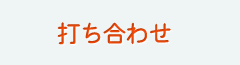 打ち合わせ